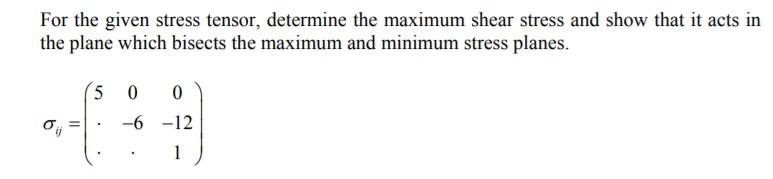 For the given stress tensor, determine the maximum shear stress and show that it acts in the plane which bisects the maximum and minimum stress planes.

$\sigma_{ij} = \begin{pmatrix} 5 & 0 & 0 \\ \cdot & -6 & -12 \\ \cdot & \cdot & 1 \end{pmatrix}$